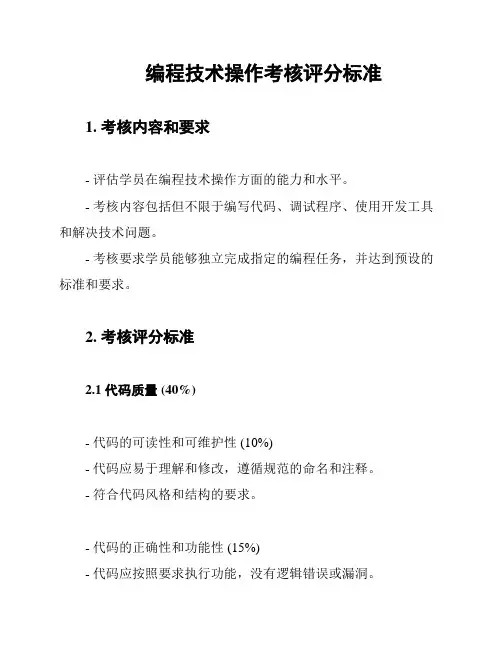 编程技术操作考核评分标准

1. 考核内容和要求

- 评估学员在编程技术操作方面的能力和水平。

- 考核内容包括但不限于编写代码、调试程序、使用开发工具和解决技术问题。

- 考核要求学员能够独立完成指定的编程任务，并达到预设的标准和要求。

2. 考核评分标准

2.1 代码质量 (40%)

- 代码的可读性和可维护性 (10%)
- 代码应易于理解和修改，遵循规范的命名和注释。
- 符合代码风格和结构的要求。

- 代码的正确性和功能性 (15%)
- 代码应按照要求执行功能，没有逻辑错误或漏洞。